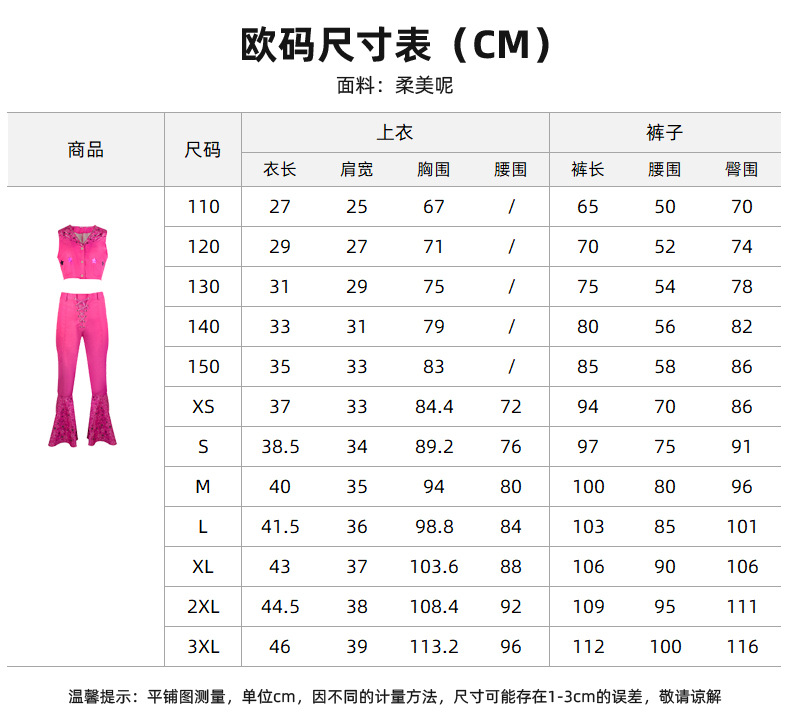 欧码尺寸表（CM）
面料：柔美呢

| 商品 | 尺码 | 上衣 | | | | 裤子 | | |
|---|---|---|---|---|---|---|---|---|
| | | 衣长 | 肩宽 | 胸围 | 腰围 | 裤长 | 腰围 | 臀围 |
| | 110 | 27 | 25 | 67 | / | 65 | 50 | 70 |
| | 120 | 29 | 27 | 71 | / | 70 | 52 | 74 |
| | 130 | 31 | 29 | 75 | / | 75 | 54 | 78 |
| | 140 | 33 | 31 | 79 | / | 80 | 56 | 82 |
| | 150 | 35 | 33 | 83 | / | 85 | 58 | 86 |
| | XS | 37 | 33 | 84.4 | 72 | 94 | 70 | 86 |
| | S | 38.5 | 34 | 89.2 | 76 | 97 | 75 | 91 |
| | M | 40 | 35 | 94 | 80 | 100 | 80 | 96 |
| | L | 41.5 | 36 | 98.8 | 84 | 103 | 85 | 101 |
| | XL | 43 | 37 | 103.6 | 88 | 106 | 90 | 106 |
| | 2XL | 44.5 | 38 | 108.4 | 92 | 109 | 95 | 111 |
| | 3XL | 46 | 39 | 113.2 | 96 | 112 | 100 | 116 |

温馨提示：平铺图测量，单位cm，因不同的计量方法，尺寸可能存在1-3cm的误差，敬请谅解